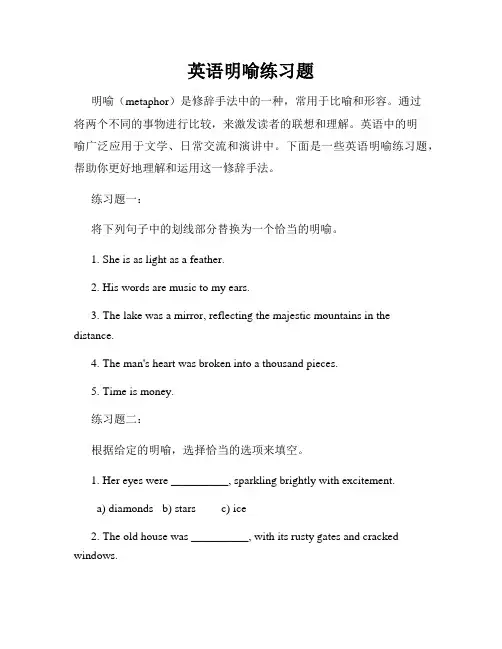 英语明喻练习题

明喻（metaphor）是修辞手法中的一种，常用于比喻和形容。通过将两个不同的事物进行比较，来激发读者的联想和理解。英语中的明喻广泛应用于文学、日常交流和演讲中。下面是一些英语明喻练习题，帮助你更好地理解和运用这一修辞手法。

练习题一：

将下列句子中的划线部分替换为一个恰当的明喻。

1. She is as light as a feather.

2. His words are music to my ears.

3. The lake was a mirror, reflecting the majestic mountains in the distance.

4. The man's heart was broken into a thousand pieces.

5. Time is money.

练习题二：

根据给定的明喻，选择恰当的选项来填空。

1. Her eyes were __________, sparkling brightly with excitement.

a) diamonds b) stars c) ice

2. The old house was __________, with its rusty gates and cracked windows.